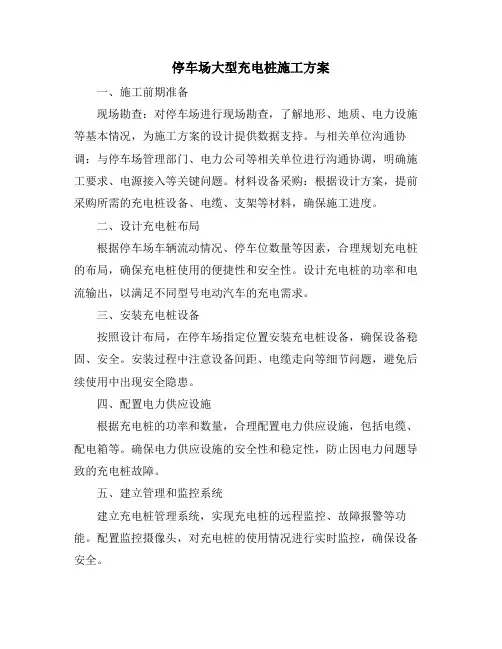 停车场大型充电桩施工方案

一、施工前期准备

现场勘查：对停车场进行现场勘查，了解地形、地质、电力设施等基本情况，为施工方案的设计提供数据支持。与相关单位沟通协调：与停车场管理部门、电力公司等相关单位进行沟通协调，明确施工要求、电源接入等关键问题。材料设备采购：根据设计方案，提前采购所需的充电桩设备、电缆、支架等材料，确保施工进度。

二、设计充电桩布局

根据停车场车辆流动情况、停车位数量等因素，合理规划充电桩的布局，确保充电桩使用的便捷性和安全性。设计充电桩的功率和电流输出，以满足不同型号电动汽车的充电需求。

三、安装充电桩设备

按照设计布局，在停车场指定位置安装充电桩设备，确保设备稳固、安全。安装过程中注意设备间距、电缆走向等细节问题，避免后续使用中出现安全隐患。

四、配置电力供应设施

根据充电桩的功率和数量，合理配置电力供应设施，包括电缆、配电箱等。确保电力供应设施的安全性和稳定性，防止因电力问题导致的充电桩故障。

五、建立管理和监控系统

建立充电桩管理系统，实现充电桩的远程监控、故障报警等功能。配置监控摄像头，对充电桩的使用情况进行实时监控，确保设备安全。